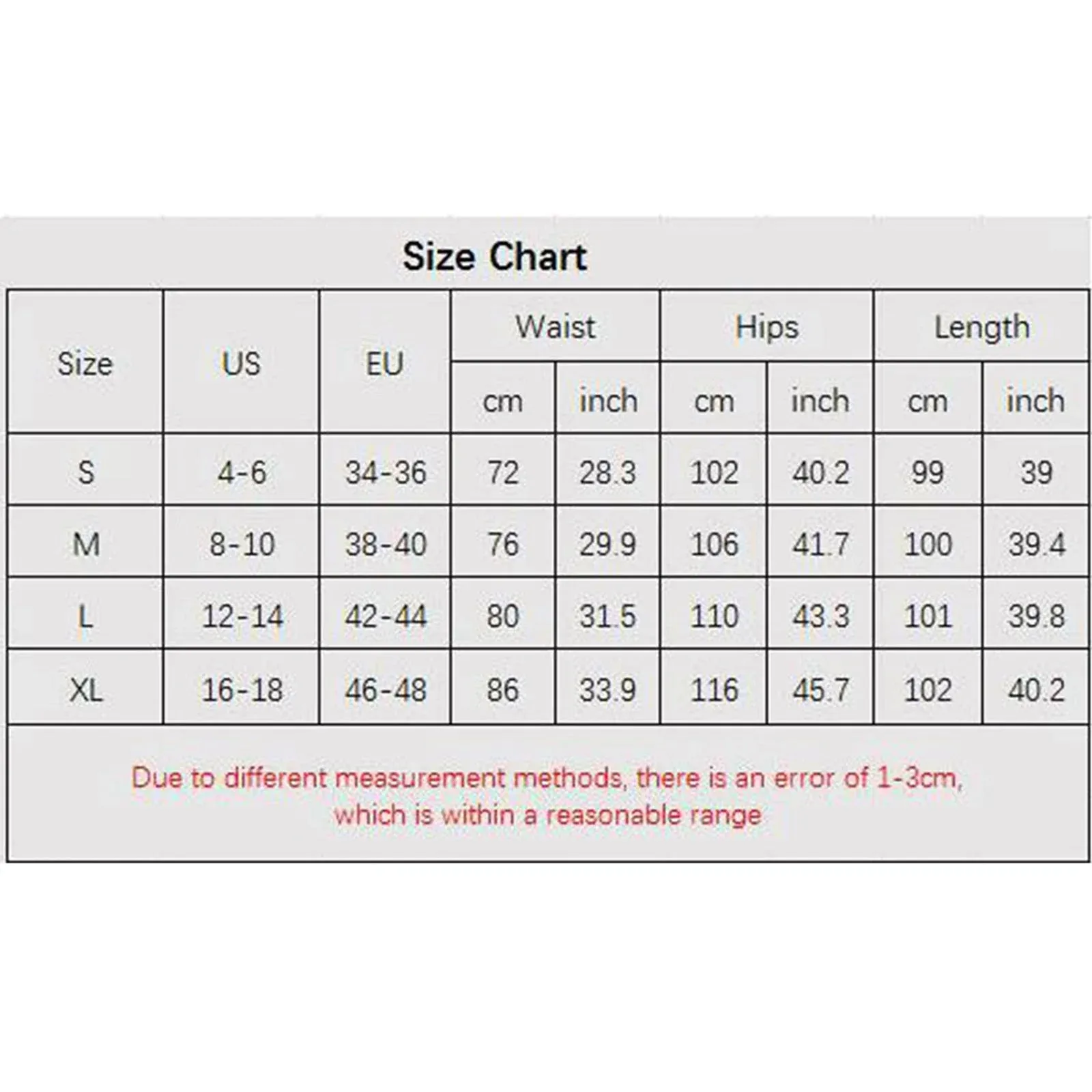 Size Chart

| Size | US | EU | Waist cm | Waist inch | Hips cm | Hips inch | Length cm | Length inch |
|---|---|---|---|---|---|---|---|---|
| S | 4-6 | 34-36 | 72 | 28.3 | 102 | 40.2 | 99 | 39 |
| M | 8-10 | 38-40 | 76 | 29.9 | 106 | 41.7 | 100 | 39.4 |
| L | 12-14 | 42-44 | 80 | 31.5 | 110 | 43.3 | 101 | 39.8 |
| XL | 16-18 | 46-48 | 86 | 33.9 | 116 | 45.7 | 102 | 40.2 |

Due to different measurement methods, there is an error of 1-3cm, which is within a reasonable range